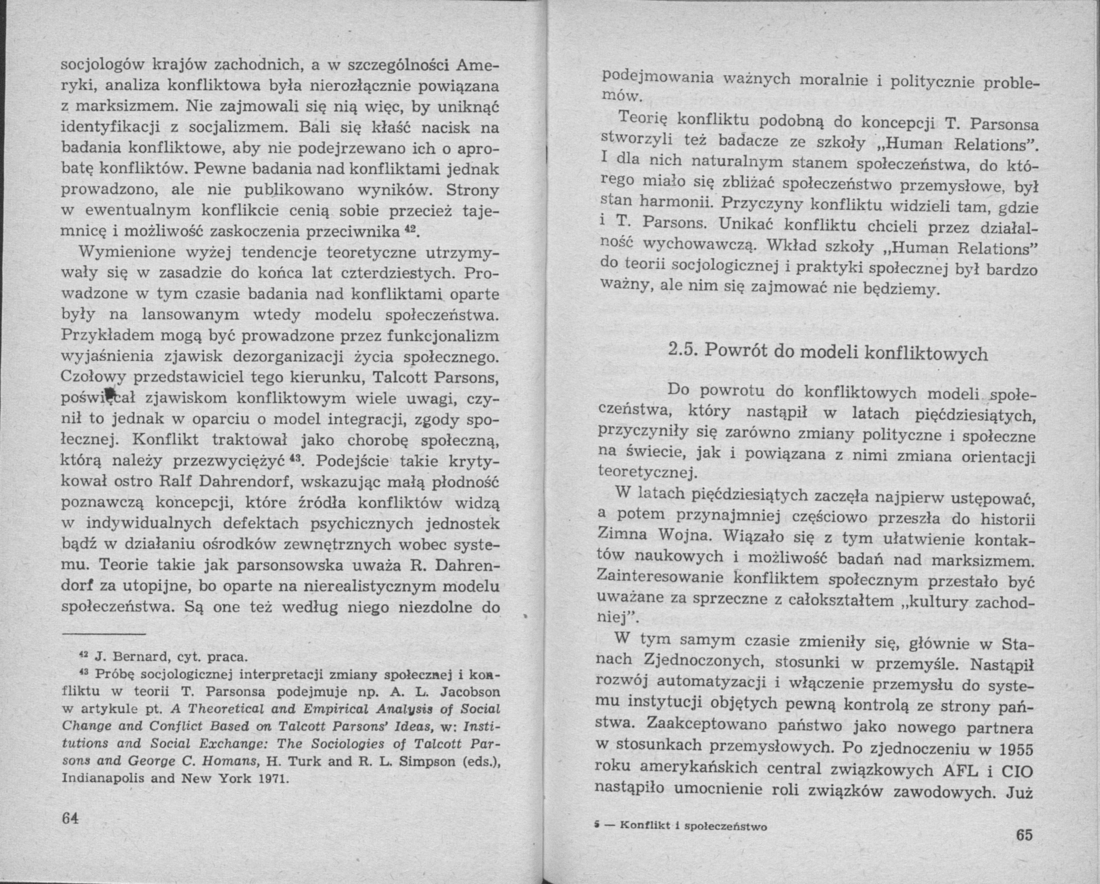 socjologów krajów zachodnich, a w szczególności Ameryki, analiza konfliktowa była nierozłącznie powiązana z marksizmem. Nie zajmowali się nią więc, by uniknąć identyfikacji z socjalizmem. Bali się kłaść nacisk na badania konfliktowe, aby nie podejrzewano ich o aprobatę konfliktów. Pewne badania nad konfliktami jednak prowadzono, ale nie publikowano wyników. Strony w ewentualnym konflikcie cenią sobie przecież tajemnicę i możliwość zaskoczenia przeciwnika $^{42}$.

Wymienione wyżej tendencje teoretyczne utrzymywały się w zasadzie do końca lat czterdziestych. Prowadzone w tym czasie badania nad konfliktami oparte były na lansowanym wtedy modelu społeczeństwa. Przykładem mogą być prowadzone przez funkcjonalizm wyjaśnienia zjawisk dezorganizacji życia społecznego. Czołowy przedstawiciel tego kierunku, Talcott Parsons, poświęcał zjawiskom konfliktowym wiele uwagi, czynił to jednak w oparciu o model integracji, zgody społecznej. Konflikt traktował jako chorobę społeczną, którą należy przezwyciężyć $^{43}$. Podejście takie krytykował ostro Ralf Dahrendorf, wskazując małą płodność poznawczą koncepcji, które źródła konfliktów widzą w indywidualnych defektach psychicznych jednostek bądź w działaniu ośrodków zewnętrznych wobec systemu. Teorie takie jak parsonsowska uważa R. Dahrendorf za utopijne, bo oparte na nierealistycznym modelu społeczeństwa. Są one też według niego niezdolne do

$^{42}$ J. Bernard, cyt. praca.
$^{43}$ Próbę socjologicznej interpretacji zmiany społecznej i konfliktu w teorii T. Parsonsa podejmuje np. A. L. Jacobson w artykule pt. A Theoretical and Empirical Analysis of Social Change and Conflict Based on Talcott Parsons' Ideas, w: Institutions and Social Exchange: The Sociologies of Talcott Parsons and George C. Homans, H. Turk and R. L. Simpson (eds.), Indianapolis and New York 1971.

64

podejmowania ważnych moralnie i politycznie problemów.

Teorię konfliktu podobną do koncepcji T. Parsonsa stworzyli też badacze ze szkoły „Human Relations". I dla nich naturalnym stanem społeczeństwa, do którego miało się zbliżać społeczeństwo przemysłowe, był stan harmonii. Przyczyny konfliktu widzieli tam, gdzie i T. Parsons. Unikać konfliktu chcieli przez działalność wychowawczą. Wkład szkoły „Human Relations" do teorii socjologicznej i praktyki społecznej był bardzo ważny, ale nim się zajmować nie będziemy.

2.5. Powrót do modeli konfliktowych

Do powrotu do konfliktowych modeli społeczeństwa, który nastąpił w latach pięćdziesiątych, przyczyniły się zarówno zmiany polityczne i społeczne na świecie, jak i powiązana z nimi zmiana orientacji teoretycznej.

W latach pięćdziesiątych zaczęła najpierw ustępować, a potem przynajmniej częściowo przeszła do historii Zimna Wojna. Wiązało się z tym ułatwienie kontaktów naukowych i możliwość badań nad marksizmem. Zainteresowanie konfliktem społecznym przestało być uważane za sprzeczne z całokształtem „kultury zachodniej".

W tym samym czasie zmieniły się, głównie w Stanach Zjednoczonych, stosunki w przemyśle. Nastąpił rozwój automatyzacji i włączenie przemysłu do systemu instytucji objętych pewną kontrolą ze strony państwa. Zaakceptowano państwo jako nowego partnera w stosunkach przemysłowych. Po zjednoczeniu w 1955 roku amerykańskich central związkowych AFL i CIO nastąpiło umocnienie roli związków zawodowych. Już

5 — Konflikt i społeczeństwo

65